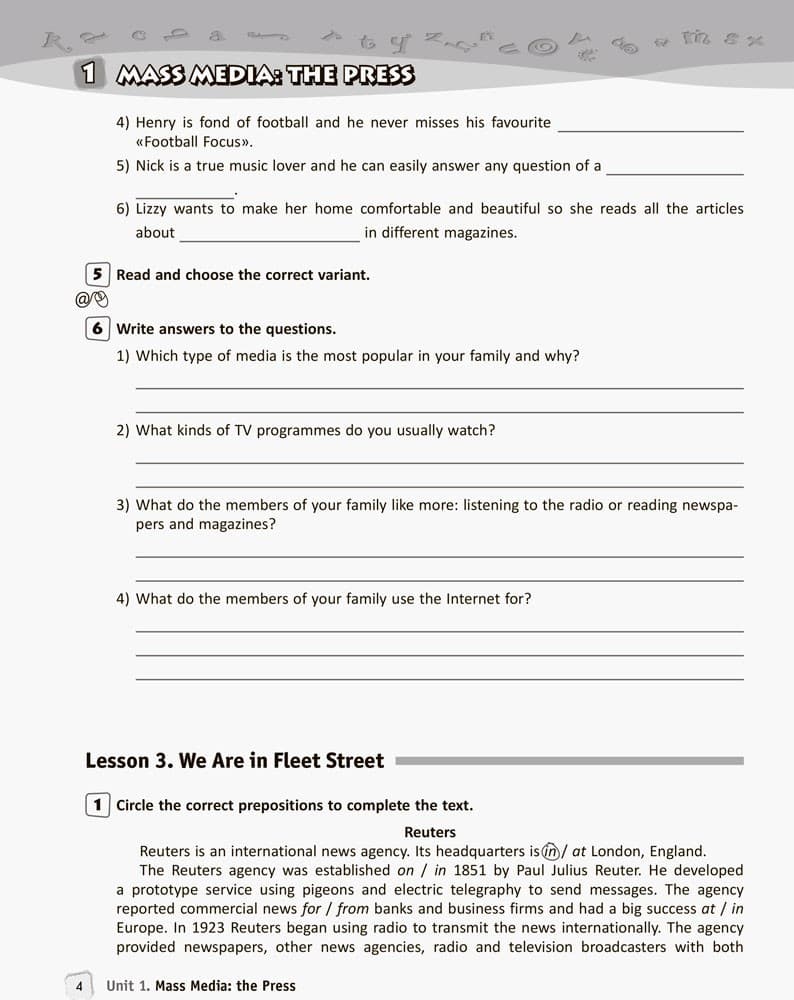 1 MASS MEDIA: THE PRESS

4) Henry is fond of football and he never misses his favourite ____________ «Football Focus».

5) Nick is a true music lover and he can easily answer any question of a ____________ ____________.

6) Lizzy wants to make her home comfortable and beautiful so she reads all the articles about ____________ in different magazines.

5 Read and choose the correct variant.

6 Write answers to the questions.

1) Which type of media is the most popular in your family and why?

2) What kinds of TV programmes do you usually watch?

3) What do the members of your family like more: listening to the radio or reading newspapers and magazines?

4) What do the members of your family use the Internet for?

Lesson 3. We Are in Fleet Street

1 Circle the correct prepositions to complete the text.

Reuters

Reuters is an international news agency. Its headquarters is in / at London, England.

The Reuters agency was established on / in 1851 by Paul Julius Reuter. He developed a prototype service using pigeons and electric telegraphy to send messages. The agency reported commercial news for / from banks and business firms and had a big success at / in Europe. In 1923 Reuters began using radio to transmit the news internationally. The agency provided newspapers, other news agencies, radio and television broadcasters with both

4 Unit 1. Mass Media: the Press